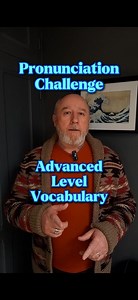 Pronunciation Challenge

Advanced Level Vocabulary